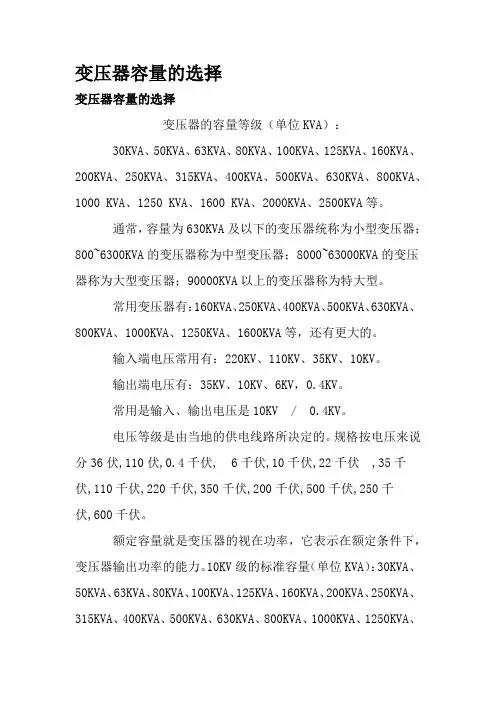 变压器容量的选择

变压器容量的选择

变压器的容量等级（单位 KVA）：

30KVA、50KVA、63KVA、80KVA、100KVA、125KVA、160KVA、200KVA、250KVA、315KVA、400KVA、500KVA、630KVA、800KVA、1000 KVA、1250 KVA、1600 KVA、2000KVA、2500KVA 等。

通常，容量为 630KVA 及以下的变压器统称为小型变压器；800~6300KVA 的变压器称为中型变压器；8000~63000KVA 的变压器称为大型变压器；90000KVA 以上的变压器称为特大型。

常用变压器有：160KVA、250KVA、400KVA、500KVA、630KVA、800KVA、1000KVA、1250KVA、1600KVA 等，还有更大的。

输入端电压常用有：220KV、110KV、35KV、10KV。

输出端电压有：35KV、10KV、6KV，0.4KV。

常用是输入、输出电压是 10KV / 0.4KV。

电压等级是由当地的供电线路所决定的。规格按电压来说分 36 伏,110 伏,0.4 千伏, 6 千伏,10 千伏,22 千伏 ,35 千伏,110 千伏,220 千伏,350 千伏,200 千伏,500 千伏,250 千伏,600 千伏。

额定容量就是变压器的视在功率，它表示在额定条件下，变压器输出功率的能力。10KV 级的标准容量（单位 KVA）：30KVA、50KVA、63KVA、80KVA、100KVA、125KVA、160KVA、200KVA、250KVA、315KVA、400KVA、500KVA、630KVA、800KVA、1000KVA、1250KVA、